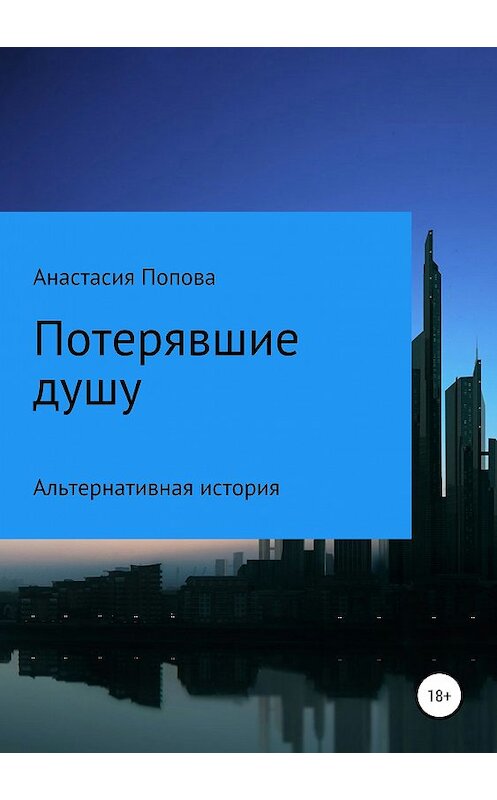 Анастасия Попова

Потерявшие душу

Альтернативная история

18+